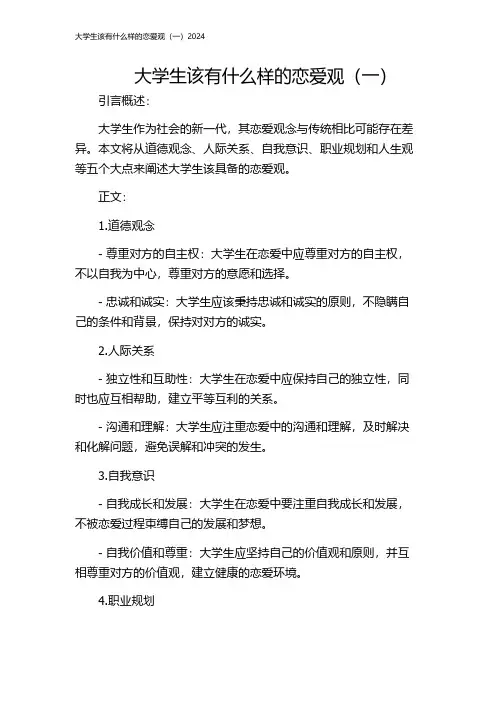 大学生该有什么样的恋爱观（一）2024

大学生该有什么样的恋爱观（一）

引言概述：

大学生作为社会的新一代，其恋爱观念与传统相比可能存在差异。本文将从道德观念、人际关系、自我意识、职业规划和人生观等五个大点来阐述大学生该具备的恋爱观。

正文：

1.道德观念

- 尊重对方的自主权：大学生在恋爱中应尊重对方的自主权，不以自我为中心，尊重对方的意愿和选择。

- 忠诚和诚实：大学生应该秉持忠诚和诚实的原则，不隐瞒自己的条件和背景，保持对对方的诚实。

2.人际关系

- 独立性和互助性：大学生在恋爱中应保持自己的独立性，同时也应互相帮助，建立平等互利的关系。

- 沟通和理解：大学生应注重恋爱中的沟通和理解，及时解决和化解问题，避免误解和冲突的发生。

3.自我意识

- 自我成长和发展：大学生在恋爱中要注重自我成长和发展，不被恋爱过程束缚自己的发展和梦想。

- 自我价值和尊重：大学生应坚持自己的价值观和原则，并互相尊重对方的价值观，建立健康的恋爱环境。

4.职业规划